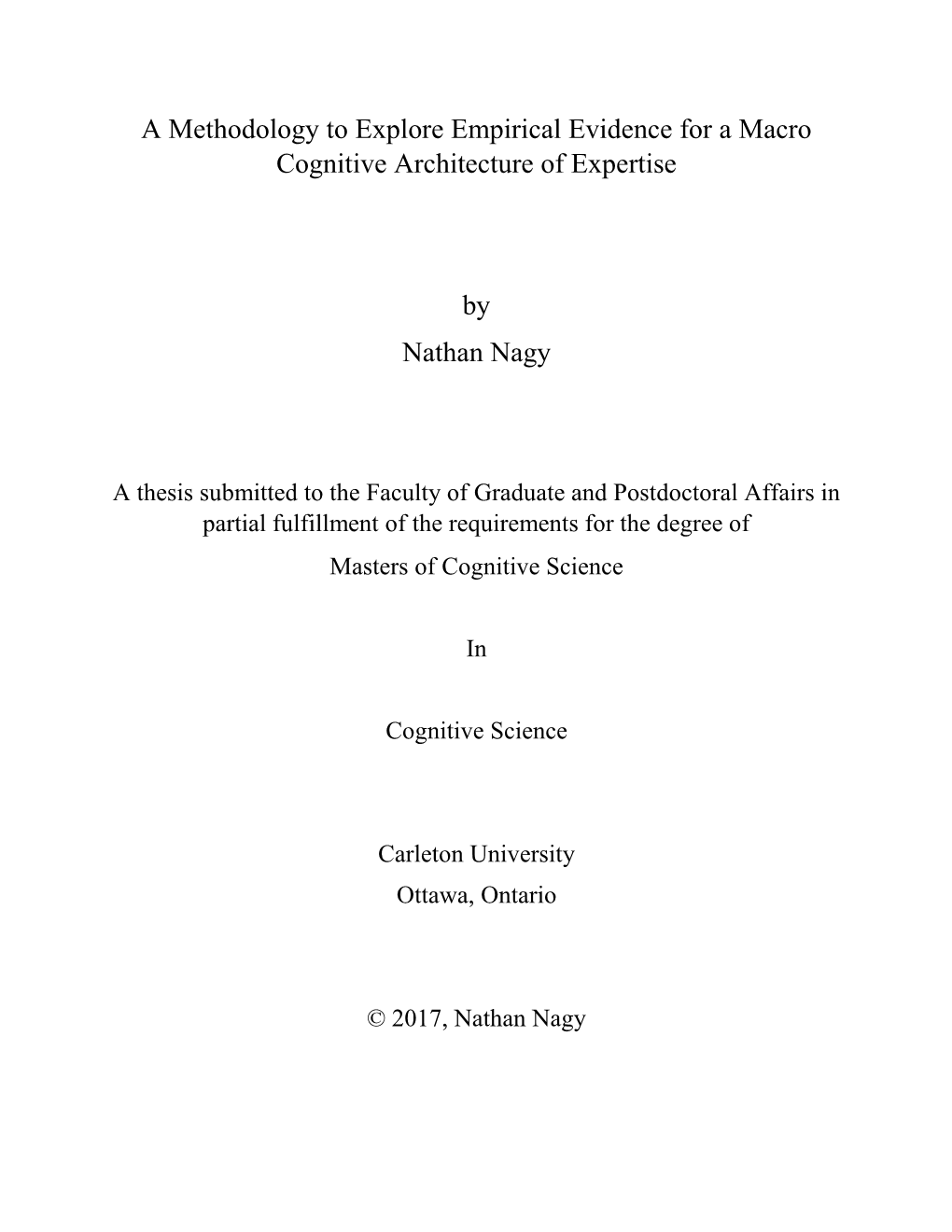 A Methodology to Explore Empirical Evidence for a Macro Cognitive Architecture of Expertise

by

Nathan Nagy

A thesis submitted to the Faculty of Graduate and Postdoctoral Affairs in partial fulfillment of the requirements for the degree of

Masters of Cognitive Science

In

Cognitive Science

Carleton University

Ottawa, Ontario

© 2017, Nathan Nagy